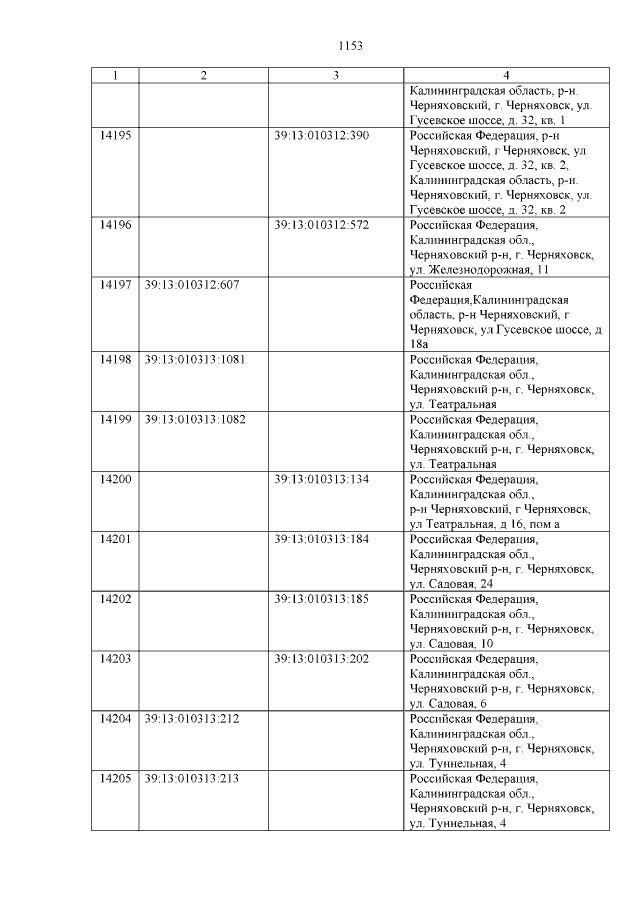 1153

| 1 | 2 | 3 | 4 |
|---|---|---|---|
|  |  |  | Калининградская область, р-н. Черняховский, г. Черняховск, ул. Гусевское шоссе, д. 32, кв. 1 |
| 14195 |  | 39:13:010312:390 | Российская Федерация, р-н Черняховский, г Черняховск, ул Гусевское шоссе, д. 32, кв. 2, Калининградская область, р-н. Черняховский, г. Черняховск, ул. Гусевское шоссе, д. 32, кв. 2 |
| 14196 |  | 39:13:010312:572 | Российская Федерация, Калининградская обл., Черняховский р-н, г. Черняховск, ул. Железнодорожная, 11 |
| 14197 | 39:13:010312:607 |  | Российская Федерация,Калининградская область, р-н Черняховский, г Черняховск, ул Гусевское шоссе, д 18а |
| 14198 | 39:13:010313:1081 |  | Российская Федерация, Калининградская обл., Черняховский р-н, г. Черняховск, ул. Театральная |
| 14199 | 39:13:010313:1082 |  | Российская Федерация, Калининградская обл., Черняховский р-н, г. Черняховск, ул. Театральная |
| 14200 |  | 39:13:010313:134 | Российская Федерация, Калининградская обл., р-н Черняховский, г Черняховск, ул Театральная, д 16, пом а |
| 14201 |  | 39:13:010313:184 | Российская Федерация, Калининградская обл., Черняховский р-н, г. Черняховск, ул. Садовая, 24 |
| 14202 |  | 39:13:010313:185 | Российская Федерация, Калининградская обл., Черняховский р-н, г. Черняховск, ул. Садовая, 10 |
| 14203 |  | 39:13:010313:202 | Российская Федерация, Калининградская обл., Черняховский р-н, г. Черняховск, ул. Садовая, 6 |
| 14204 | 39:13:010313:212 |  | Российская Федерация, Калининградская обл., Черняховский р-н, г. Черняховск, ул. Туннельная, 4 |
| 14205 | 39:13:010313:213 |  | Российская Федерация, Калининградская обл., Черняховский р-н, г. Черняховск, ул. Туннельная, 4 |